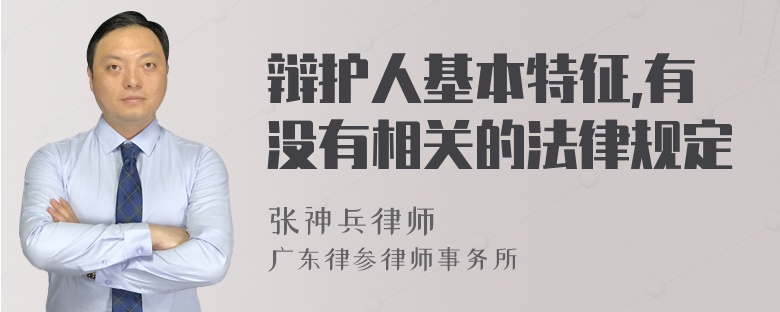 辩护人基本特征,有没有相关的法律规定

张神兵律师
广东律参律师事务所